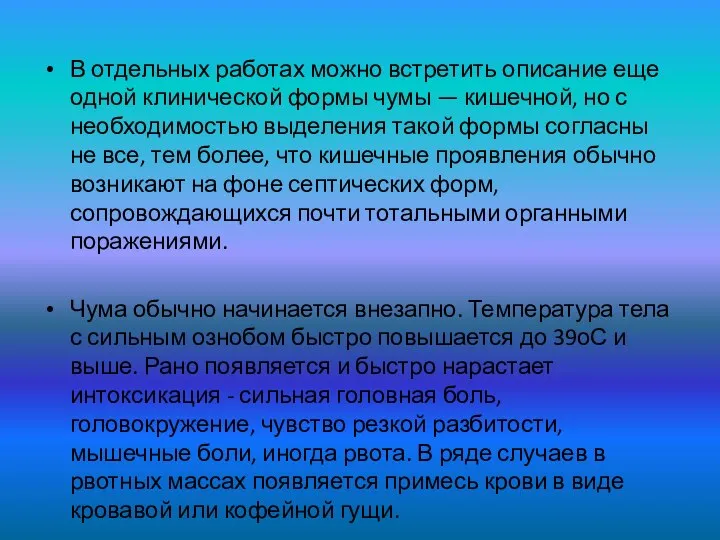 • В отдельных работах можно встретить описание еще одной клинической формы чумы — кишечной, но с необходимостью выделения такой формы согласны не все, тем более, что кишечные проявления обычно возникают на фоне септических форм, сопровождающихся почти тотальными органными поражениями.

• Чума обычно начинается внезапно. Температура тела с сильным ознобом быстро повышается до 39оС и выше. Рано появляется и быстро нарастает интоксикация - сильная головная боль, головокружение, чувство резкой разбитости, мышечные боли, иногда рвота. В ряде случаев в рвотных массах появляется примесь крови в виде кровавой или кофейной гущи.